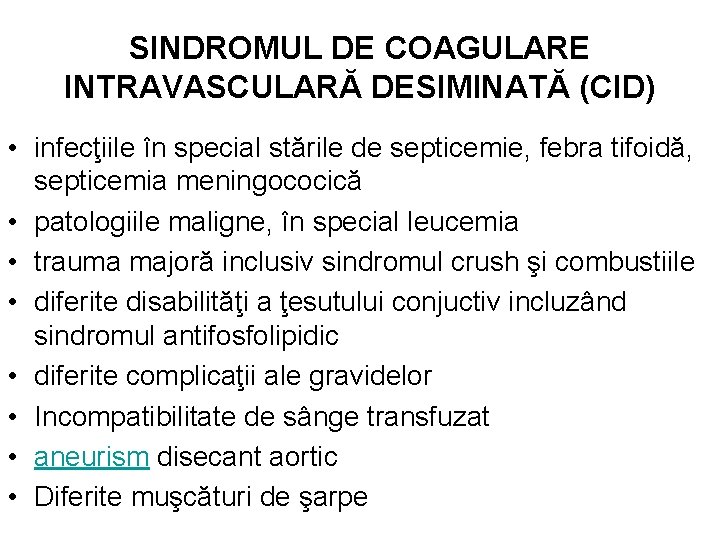 SINDROMUL DE COAGULARE INTRAVASCULARĂ DESIMINATĂ (CID)

• infecţiile în special stările de septicemie, febra tifoidă, septicemia meningococică
• patologiile maligne, în special leucemia
• trauma majoră inclusiv sindromul crush şi combustiile
• diferite disabilităţi a ţesutului conjuctiv incluzând sindromul antifosfolipidic
• diferite complicaţii ale gravidelor
• Incompatibilitate de sânge transfuzat
• aneurism disecant aortic
• Diferite muşcături de şarpe